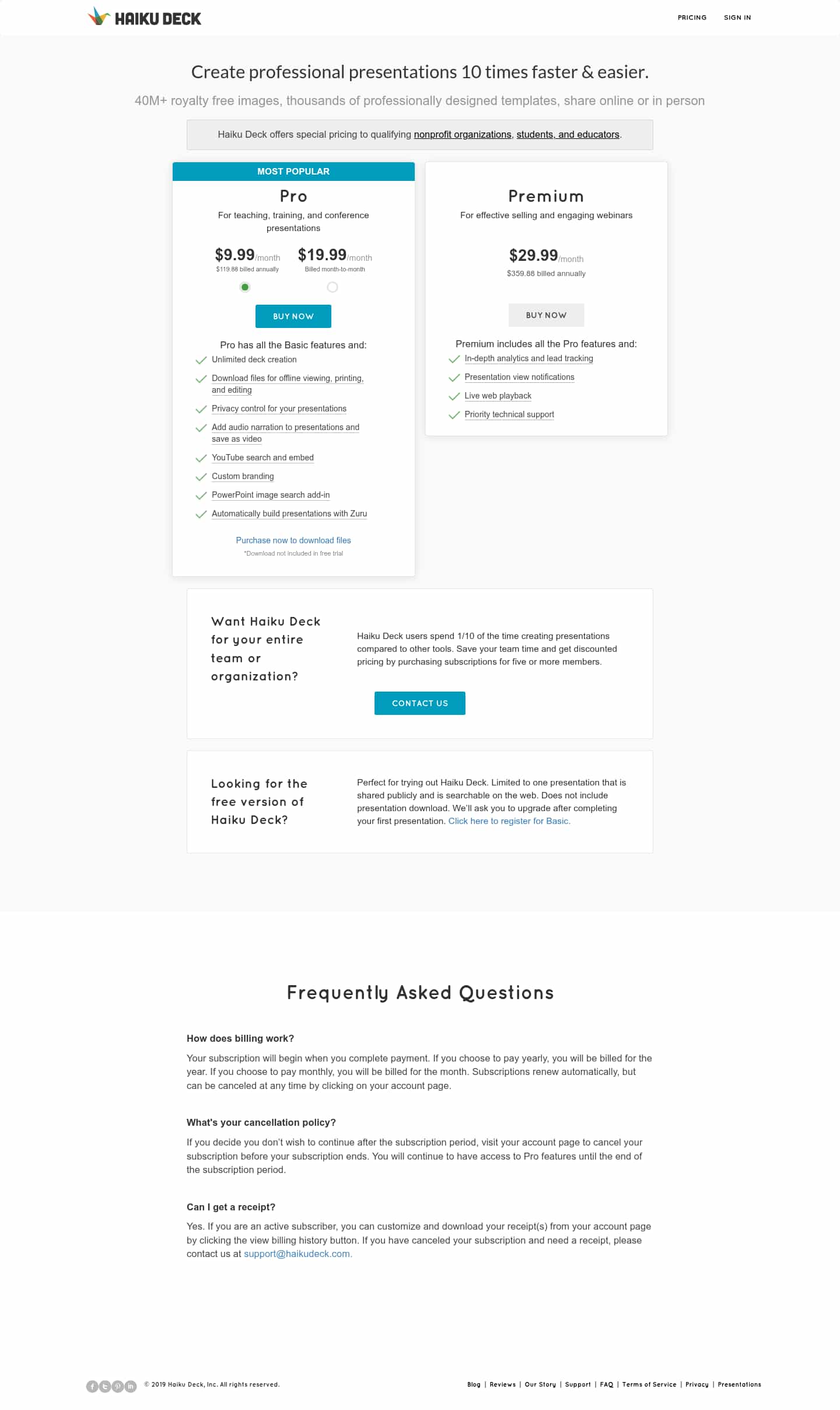 HAIKU DECK

PRICING SIGN IN

Create professional presentations 10 times faster & easier.

40M+ royalty free images, thousands of professionally designed templates, share online or in person

Haiku Deck offers special pricing to qualifying nonprofit organizations, students, and educators.

MOST POPULAR

Pro

For teaching, training, and conference presentations

$9.99/month
$119.88 billed annually

$19.99/month
Billed month-to-month

BUY NOW

Pro has all the Basic features and:

Unlimited deck creation

Download files for offline viewing, printing, and editing

Privacy control for your presentations

Add audio narration to presentations and save as video

YouTube search and embed

Custom branding

PowerPoint image search add-in

Automatically build presentations with Zuru

Purchase now to download files

*Download not included in free trial

Premium

For effective selling and engaging webinars

$29.99/month
$359.88 billed annually

BUY NOW

Premium includes all the Pro features and:

In-depth analytics and lead tracking

Presentation view notifications

Live web playback

Priority technical support

Want Haiku Deck for your entire team or organization?

Haiku Deck users spend 1/10 of the time creating presentations compared to other tools. Save your team time and get discounted pricing by purchasing subscriptions for five or more members.

CONTACT US

Looking for the free version of Haiku Deck?

Perfect for trying out Haiku Deck. Limited to one presentation that is shared publicly and is searchable on the web. Does not include presentation download. We'll ask you to upgrade after completing your first presentation. Click here to register for Basic.

Frequently Asked Questions

How does billing work?

Your subscription will begin when you complete payment. If you choose to pay yearly, you will be billed for the year. If you choose to pay monthly, you will be billed for the month. Subscriptions renew automatically, but can be canceled at any time by clicking on your account page.

What's your cancellation policy?

If you decide you don't wish to continue after the subscription period, visit your account page to cancel your subscription before your subscription ends. You will continue to have access to Pro features until the end of the subscription period.

Can I get a receipt?

Yes. If you are an active subscriber, you can customize and download your receipt(s) from your account page by clicking the view billing history button. If you have canceled your subscription and need a receipt, please contact us at support@haikudeck.com.

© 2019 Haiku Deck, Inc. All rights reserved.

Blog | Reviews | Our Story | Support | FAQ | Terms of Service | Privacy | Presentations